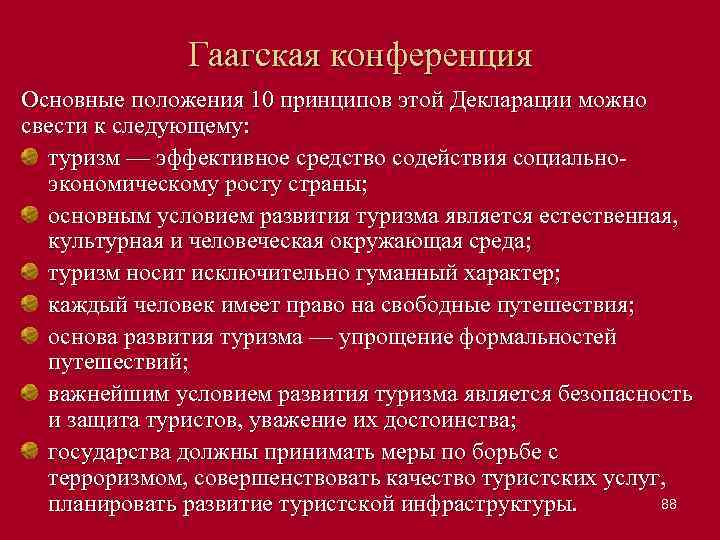 Гаагская конференция

Основные положения 10 принципов этой Декларации можно свести к следующему:

туризм — эффективное средство содействия социально-экономическому росту страны;

основным условием развития туризма является естественная, культурная и человеческая окружающая среда;

туризм носит исключительно гуманный характер;

каждый человек имеет право на свободные путешествия;

основа развития туризма — упрощение формальностей путешествий;

важнейшим условием развития туризма является безопасность и защита туристов, уважение их достоинства;

государства должны принимать меры по борьбе с терроризмом, совершенствовать качество туристских услуг, планировать развитие туристской инфраструктуры.

88